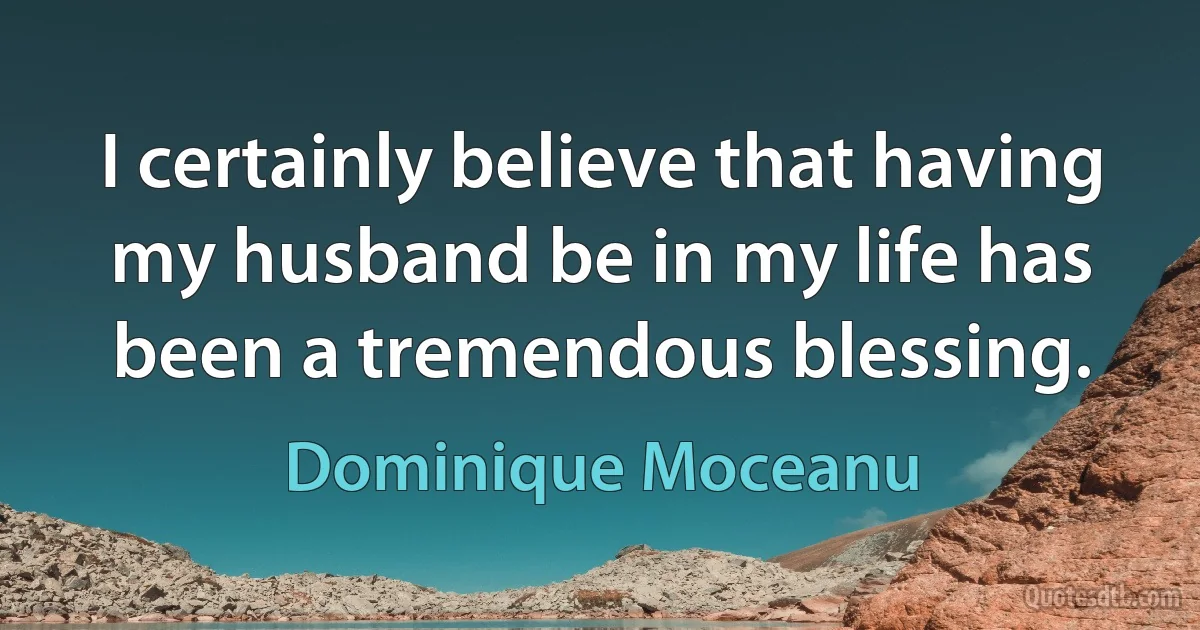 I certainly believe that having my husband be in my life has been a tremendous blessing.

Dominique Moceanu

Quotesdtb.com